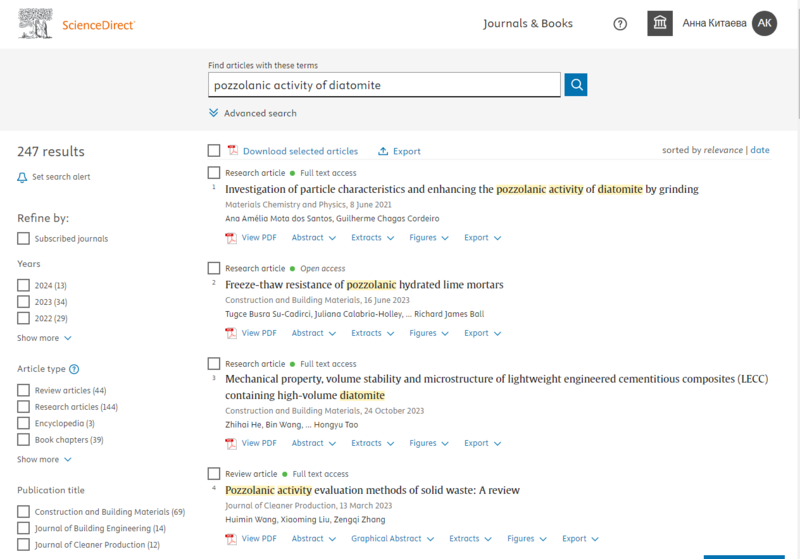 ScienceDirect

Journals & Books

Анна Китаева AK

Find articles with these terms

pozzolanic activity of diatomite

Advanced search

247 results

Set search alert

Refine by:

Subscribed journals

Years

2024 (13)

2023 (34)

2022 (29)

Show more

Article type

Review articles (44)

Research articles (144)

Encyclopedia (3)

Book chapters (39)

Show more

Publication title

Construction and Building Materials (69)

Journal of Building Engineering (14)

Journal of Cleaner Production (12)

Download selected articles Export

sorted by relevance | date

Research article • Full text access

1 Investigation of particle characteristics and enhancing the pozzolanic activity of diatomite by grinding

Materials Chemistry and Physics, 8 June 2021

Ana Amélia Mota dos Santos, Guilherme Chagas Cordeiro

View PDF Abstract Extracts Figures Export

Research article • Open access

2 Freeze-thaw resistance of pozzolanic hydrated lime mortars

Construction and Building Materials, 16 June 2023

Tugce Busra Su-Cadirci, Juliana Calabria-Holley, ... Richard James Ball

View PDF Abstract Extracts Figures Export

Research article • Full text access

3 Mechanical property, volume stability and microstructure of lightweight engineered cementitious composites (LECC) containing high-volume diatomite

Construction and Building Materials, 24 October 2023

Zhihai He, Bin Wang, ... Hongyu Tao

View PDF Abstract Extracts Figures Export

Review article • Full text access

4 Pozzolanic activity evaluation methods of solid waste: A review

Journal of Cleaner Production, 13 March 2023

Huimin Wang, Xiaoming Liu, Zengqi Zhang

View PDF Abstract Graphical Abstract Extracts Figures Export